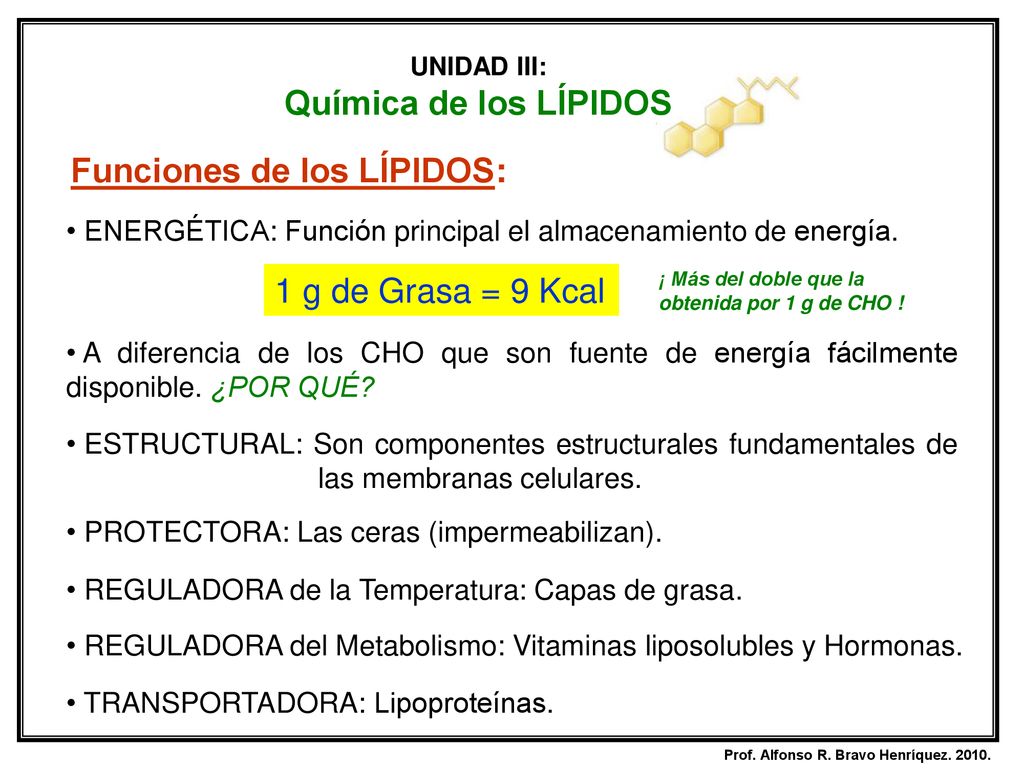 UNIDAD III:
Química de los LÍPIDOS

Funciones de los LÍPIDOS:

• ENERGÉTICA: Función principal el almacenamiento de energía.

1 g de Grasa = 9 Kcal

¡ Más del doble que la obtenida por 1 g de CHO !

• A diferencia de los CHO que son fuente de energía fácilmente disponible. ¿POR QUÉ?

• ESTRUCTURAL: Son componentes estructurales fundamentales de las membranas celulares.

• PROTECTORA: Las ceras (impermeabilizan).

• REGULADORA de la Temperatura: Capas de grasa.

• REGULADORA del Metabolismo: Vitaminas liposolubles y Hormonas.

• TRANSPORTADORA: Lipoproteínas.

Prof. Alfonso R. Bravo Henríquez. 2010.